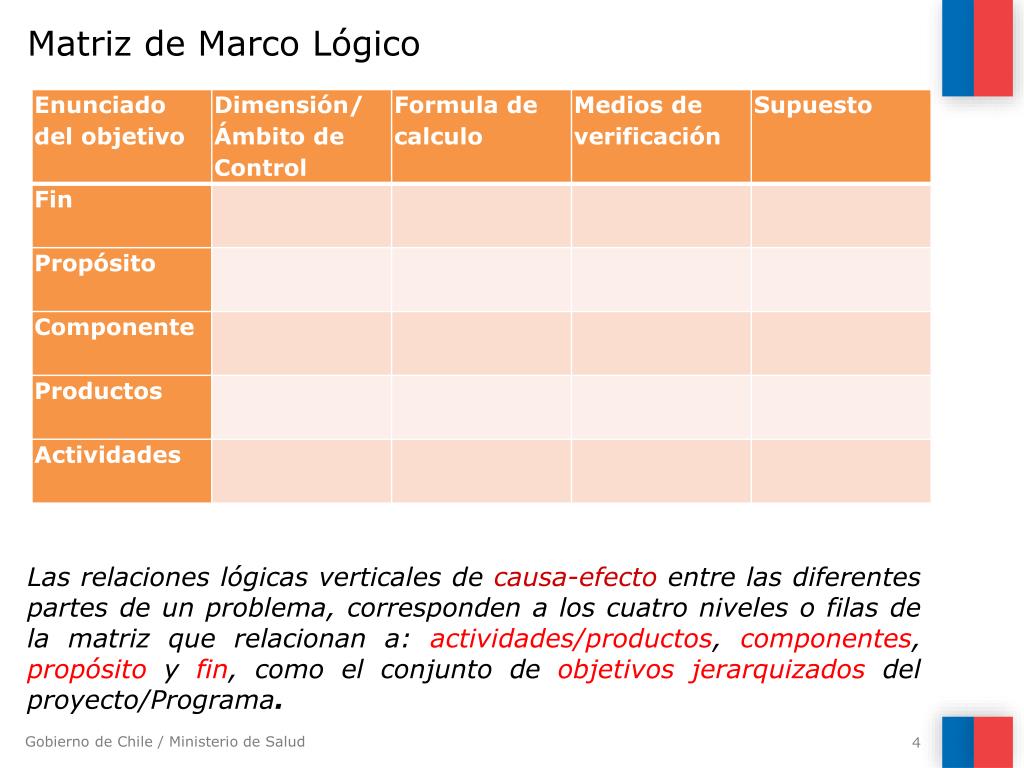 Matriz de Marco Lógico

| Enunciado del objetivo | Dimensión/ Ámbito de Control | Formula de calculo | Medios de verificación | Supuesto |
|---|---|---|---|---|
| Fin | | | | |
| Propósito | | | | |
| Componente | | | | |
| Productos | | | | |
| Actividades | | | | |

Las relaciones lógicas verticales de causa-efecto entre las diferentes partes de un problema, corresponden a los cuatro niveles o filas de la matriz que relacionan a: actividades/productos, componentes, propósito y fin, como el conjunto de objetivos jerarquizados del proyecto/Programa.

Gobierno de Chile / Ministerio de Salud

4